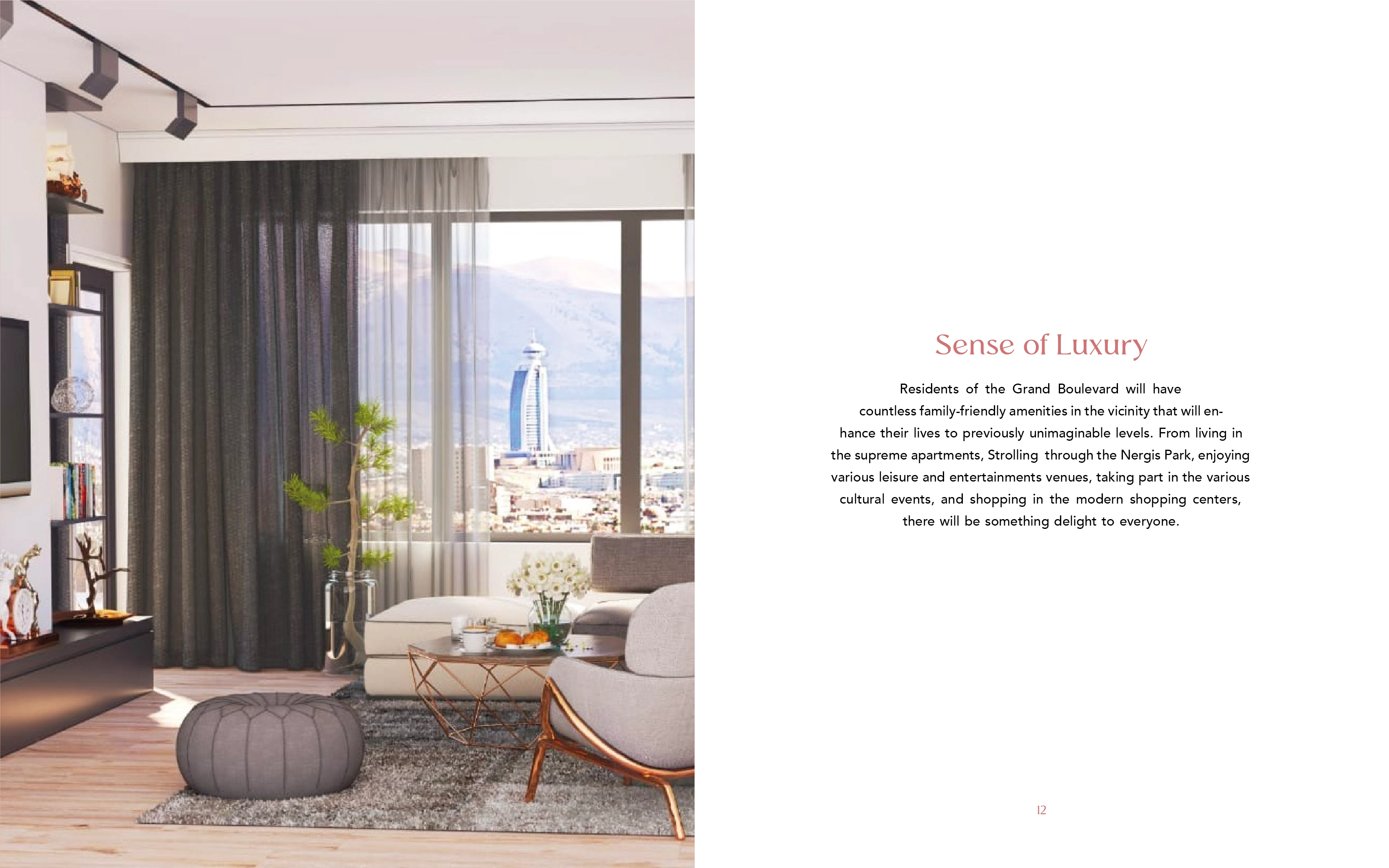 Sense of Luxury

Residents of the Grand Boulevard will have countless family-friendly amenities in the vicinity that will enhance their lives to previously unimaginable levels. From living in the supreme apartments, Strolling through the Nergis Park, enjoying various leisure and entertainments venues, taking part in the various cultural events, and shopping in the modern shopping centers, there will be something delight to everyone.

12